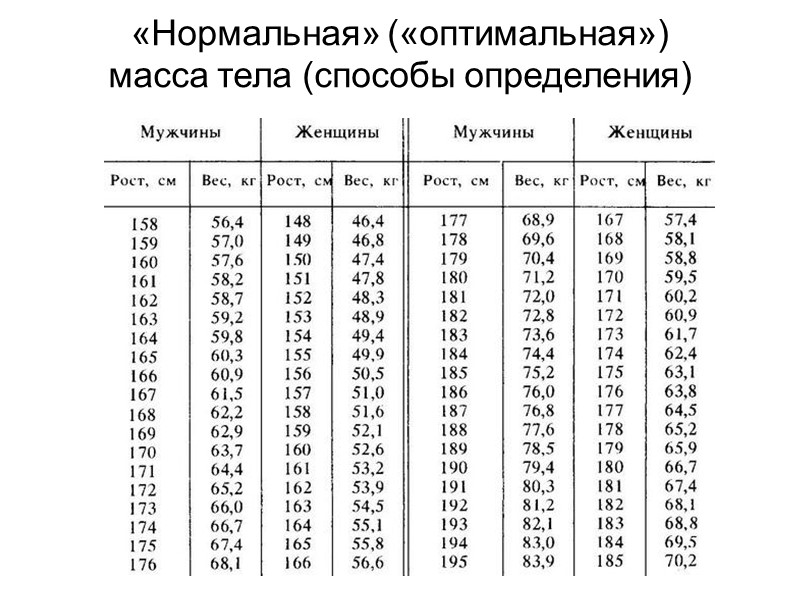 «Нормальная» («оптимальная») масса тела (способы определения)

| Мужчины | | Женщины | | Мужчины | | Женщины | |
|---|---|---|---|---|---|---|---|
| Рост, см | Вес, кг | Рост, см | Вес, кг | Рост, см | Вес, кг | Рост, см | Вес, кг |
| 158 | 56,4 | 148 | 46,4 | 177 | 68,9 | 167 | 57,4 |
| 159 | 57,0 | 149 | 46,8 | 178 | 69,6 | 168 | 58,1 |
| 160 | 57,6 | 150 | 47,4 | 179 | 70,4 | 169 | 58,8 |
| 161 | 58,2 | 151 | 47,8 | 180 | 71,2 | 170 | 59,5 |
| 162 | 58,7 | 152 | 48,3 | 181 | 72,0 | 171 | 60,2 |
| 163 | 59,2 | 153 | 48,9 | 182 | 72,8 | 172 | 60,9 |
| 164 | 59,8 | 154 | 49,4 | 183 | 73,6 | 173 | 61,7 |
| 165 | 60,3 | 155 | 49,9 | 184 | 74,4 | 174 | 62,4 |
| 166 | 60,9 | 156 | 50,5 | 185 | 75,2 | 175 | 63,1 |
| 167 | 61,5 | 157 | 51,0 | 186 | 76,0 | 176 | 63,8 |
| 168 | 62,2 | 158 | 51,6 | 187 | 76,8 | 177 | 64,5 |
| 169 | 62,9 | 159 | 52,1 | 188 | 77,6 | 178 | 65,2 |
| 170 | 63,7 | 160 | 52,6 | 189 | 78,5 | 179 | 65,9 |
| 171 | 64,4 | 161 | 53,2 | 190 | 79,4 | 180 | 66,7 |
| 172 | 65,2 | 162 | 53,9 | 191 | 80,3 | 181 | 67,4 |
| 173 | 66,0 | 163 | 54,5 | 192 | 81,2 | 182 | 68,1 |
| 174 | 66,7 | 164 | 55,1 | 193 | 82,1 | 183 | 68,8 |
| 175 | 67,4 | 165 | 55,8 | 194 | 83,0 | 184 | 69,5 |
| 176 | 68,1 | 166 | 56,6 | 195 | 83,9 | 185 | 70,2 |